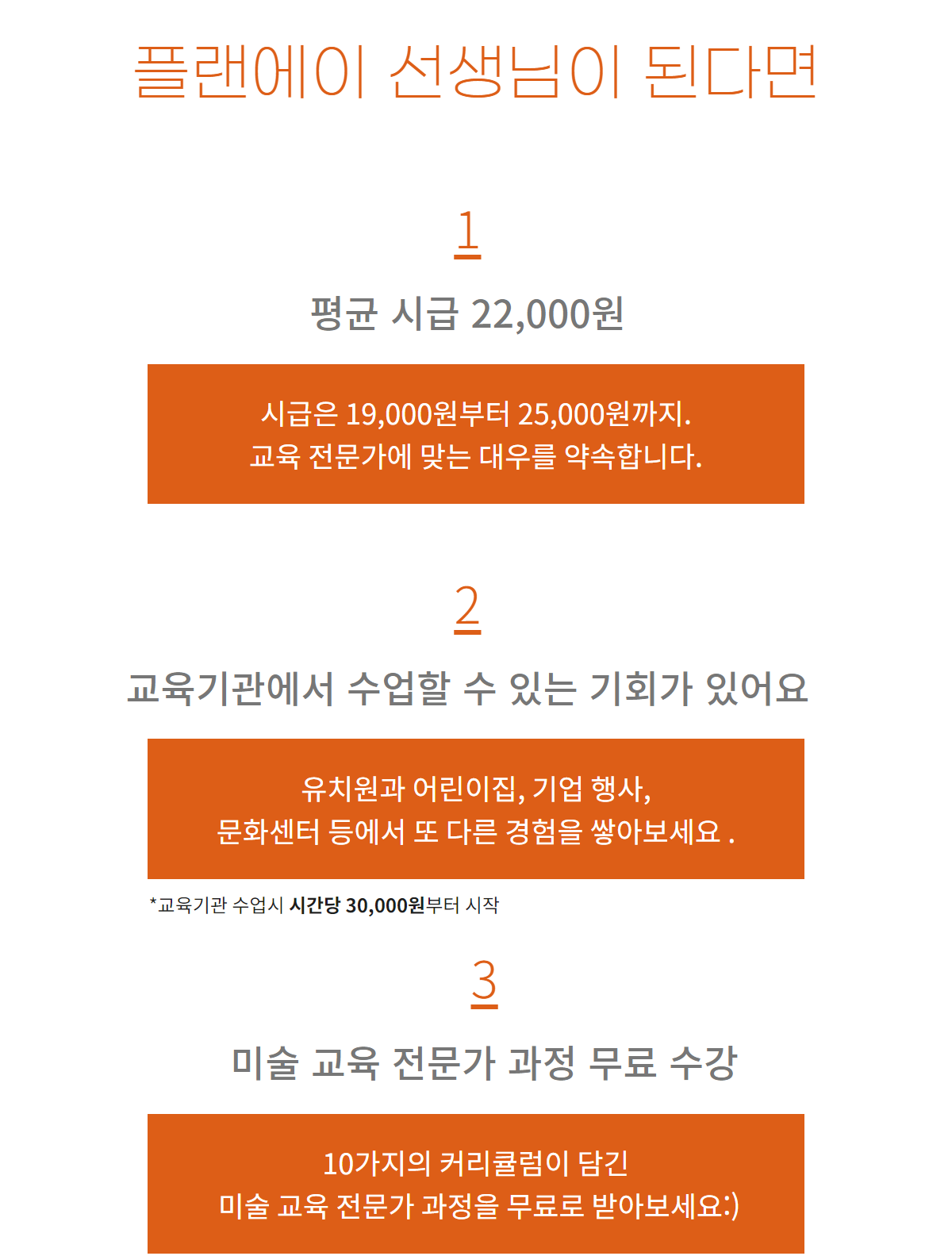 플랜에이 선생님이 된다면

1

평균 시급 22,000원

시급은 19,000원부터 25,000원까지.
교육 전문가에 맞는 대우를 약속합니다.

2

교육기관에서 수업할 수 있는 기회가 있어요

유치원과 어린이집, 기업 행사,
문화센터 등에서 또 다른 경험을 쌓아보세요 .

*교육기관 수업시 시간당 30,000원부터 시작

3

미술 교육 전문가 과정 무료 수강

10가지의 커리큘럼이 담긴
미술 교육 전문가 과정을 무료로 받아보세요:)